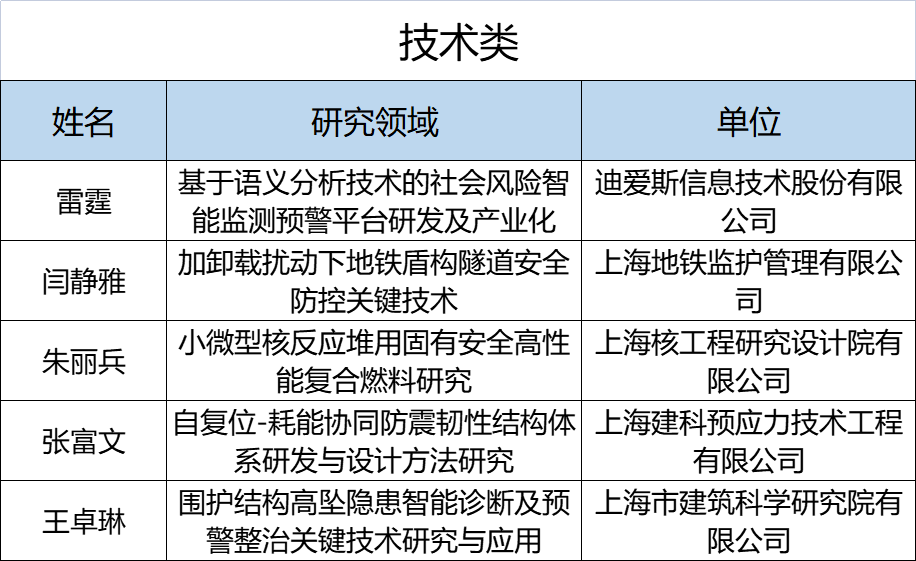 技术类

| 姓名 | 研究领域 | 单位 |
|---|---|---|
| 雷霆 | 基于语义分析技术的社会风险智能监测预警平台研发及产业化 | 迪爱斯信息技术股份有限公司 |
| 闫静雅 | 加卸载扰动下地铁盾构隧道安全防控关键技术 | 上海地铁监护管理有限公司 |
| 朱丽兵 | 小微型核反应堆用固有安全高性能复合燃料研究 | 上海核工程研究设计院有限公司 |
| 张富文 | 自复位-耗能协同防震韧性结构体系研发与设计方法研究 | 上海建科预应力技术工程有限公司 |
| 王卓琳 | 围护结构高坠隐患智能诊断及预警整治关键技术研究与应用 | 上海市建筑科学研究院有限公司 |